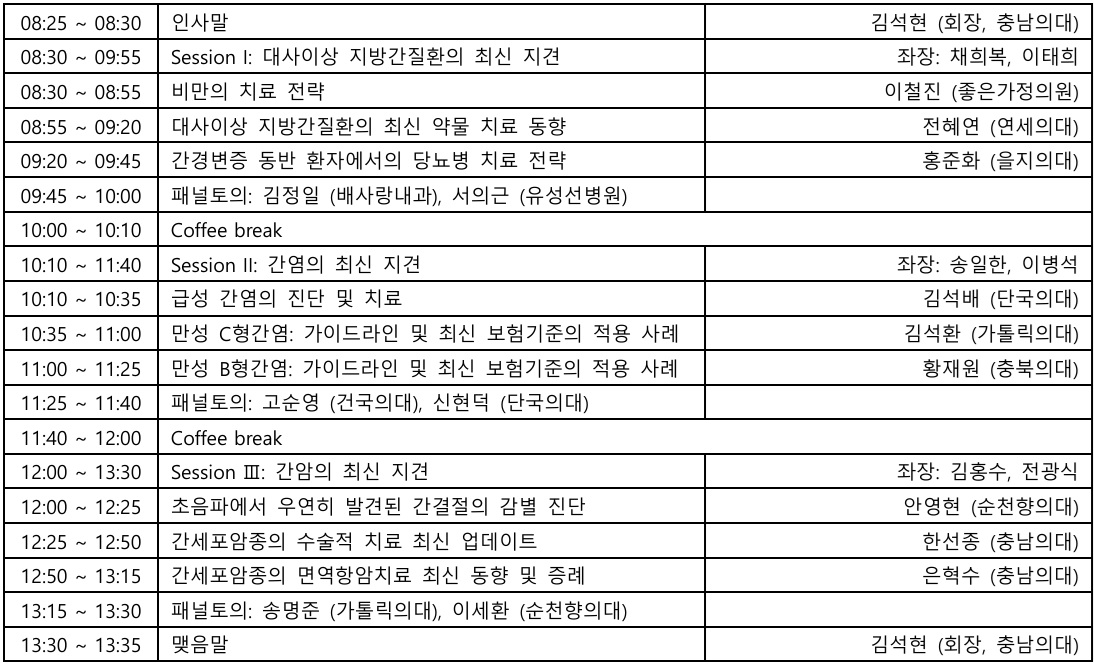 | | | |
|---|---|---|
| 08:25 ~ 08:30 | 인사말 | 김석현 (회장, 충남의대) |
| 08:30 ~ 09:55 | Session I: 대사이상 지방간질환의 최신 지견 | 좌장: 채희복, 이태희 |
| 08:30 ~ 08:55 | 비만의 치료 전략 | 이철진 (좋은가정의원) |
| 08:55 ~ 09:20 | 대사이상 지방간질환의 최신 약물 치료 동향 | 전혜연 (연세의대) |
| 09:20 ~ 09:45 | 간경변증 동반 환자에서의 당뇨병 치료 전략 | 홍준화 (을지의대) |
| 09:45 ~ 10:00 | 패널토의: 김정일 (배사랑내과), 서의근 (유성선병원) | |
| 10:00 ~ 10:10 | Coffee break | |
| 10:10 ~ 11:40 | Session II: 간염의 최신 지견 | 좌장: 송일한, 이병석 |
| 10:10 ~ 10:35 | 급성 간염의 진단 및 치료 | 김석배 (단국의대) |
| 10:35 ~ 11:00 | 만성 C형간염: 가이드라인 및 최신 보험기준의 적용 사례 | 김석환 (가톨릭의대) |
| 11:00 ~ 11:25 | 만성 B형간염: 가이드라인 및 최신 보험기준의 적용 사례 | 황재원 (충북의대) |
| 11:25 ~ 11:40 | 패널토의: 고순영 (건국의대), 신현덕 (단국의대) | |
| 11:40 ~ 12:00 | Coffee break | |
| 12:00 ~ 13:30 | Session Ⅲ: 간암의 최신 지견 | 좌장: 김홍수, 전광식 |
| 12:00 ~ 12:25 | 초음파에서 우연히 발견된 간결절의 감별 진단 | 안영현 (순천향의대) |
| 12:25 ~ 12:50 | 간세포암종의 수술적 치료 최신 업데이트 | 한선종 (충남의대) |
| 12:50 ~ 13:15 | 간세포암종의 면역항암치료 최신 동향 및 증례 | 은혁수 (충남의대) |
| 13:15 ~ 13:30 | 패널토의: 송명준 (가톨릭의대), 이세환 (순천향의대) | |
| 13:30 ~ 13:35 | 맺음말 | 김석현 (회장, 충남의대) |